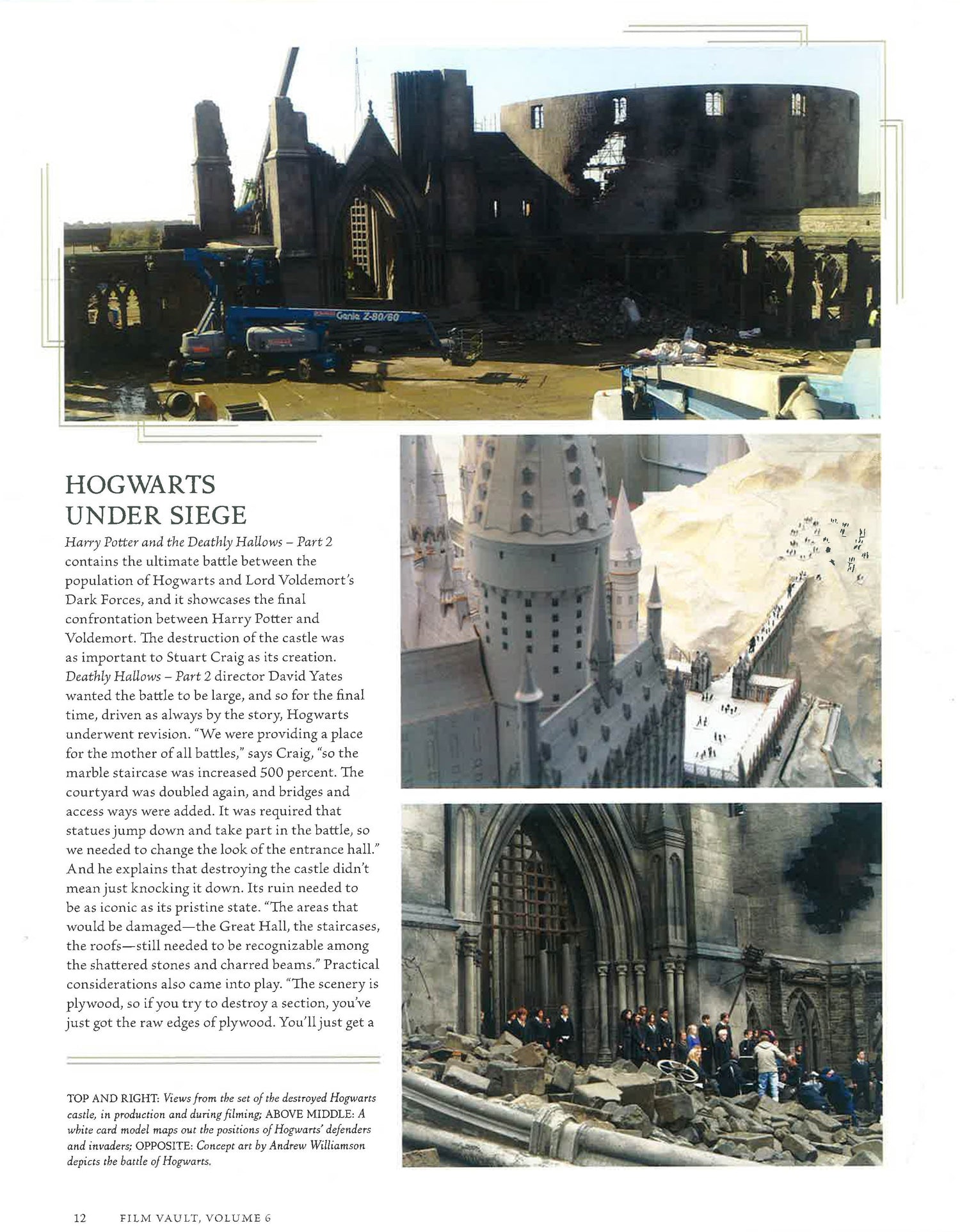 Genie Z-80/60

HOGWARTS UNDER SIEGE

Harry Potter and the Deathly Hallows – Part 2 contains the ultimate battle between the population of Hogwarts and Lord Voldemort's Dark Forces, and it showcases the final confrontation between Harry Potter and Voldemort. The destruction of the castle was as important to Stuart Craig as its creation. Deathly Hallows – Part 2 director David Yates wanted the battle to be large, and so for the final time, driven as always by the story, Hogwarts underwent revision. "We were providing a place for the mother of all battles," says Craig, "so the marble staircase was increased 500 percent. The courtyard was doubled again, and bridges and access ways were added. It was required that statues jump down and take part in the battle, so we needed to change the look of the entrance hall." And he explains that destroying the castle didn't mean just knocking it down. Its ruin needed to be as iconic as its pristine state. "The areas that would be damaged—the Great Hall, the staircases, the roofs—still needed to be recognizable among the shattered stones and charred beams." Practical considerations also came into play. "The scenery is plywood, so if you try to destroy a section, you've just got the raw edges of plywood. You'll just get a

TOP AND RIGHT: Views from the set of the destroyed Hogwarts castle, in production and during filming; ABOVE MIDDLE: A white card model maps out the positions of Hogwarts' defenders and invaders; OPPOSITE: Concept art by Andrew Williamson depicts the battle of Hogwarts.

12 FILM VAULT, VOLUME 6